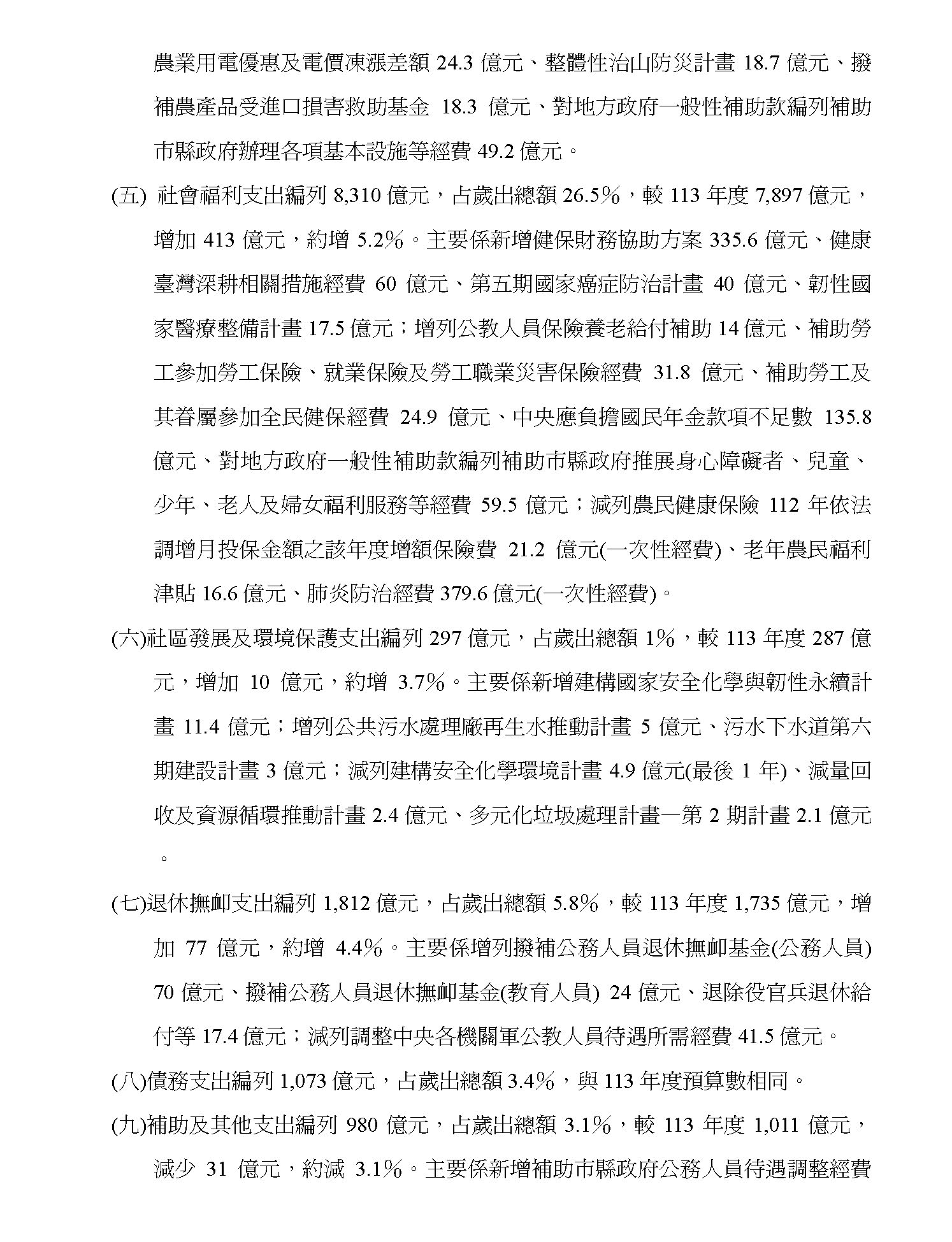 農業用電優惠及電價凍漲差額 24.3 億元、整體性治山防災計畫 18.7 億元、撥補農產品受進口損害救助基金 18.3 億元、對地方政府一般性補助款編列補助市縣政府辦理各項基本設施等經費 49.2 億元。

(五) 社會福利支出編列 8,310 億元，占歲出總額 26.5%，較 113 年度 7,897 億元，增加 413 億元，約增 5.2%。主要係新增健保財務協助方案 335.6 億元、健康臺灣深耕相關措施經費 60 億元、第五期國家癌症防治計畫 40 億元、韌性國家醫療整備計畫 17.5 億元；增列公教人員保險養老給付補助 14 億元、補助勞工參加勞工保險、就業保險及勞工職業災害保險經費 31.8 億元、補助勞工及其眷屬參加全民健保經費 24.9 億元、中央應負擔國民年金款項不足數 135.8 億元、對地方政府一般性補助款編列補助市縣政府推展身心障礙者、兒童、少年、老人及婦女福利服務等經費 59.5 億元；減列農民健康保險 112 年依法調增月投保金額之該年度增額保險費 21.2 億元(一次性經費)、老年農民福利津貼 16.6 億元、肺炎防治經費 379.6 億元(一次性經費)。

(六)社區發展及環境保護支出編列 297 億元，占歲出總額 1%，較 113 年度 287 億元，增加 10 億元，約增 3.7%。主要係新增建構國家安全化學與韌性永續計畫 11.4 億元；增列公共污水處理廠再生水推動計畫 5 億元、污水下水道第六期建設計畫 3 億元；減列建構安全化學環境計畫 4.9 億元(最後 1 年)、減量回收及資源循環推動計畫 2.4 億元、多元化垃圾處理計畫—第 2 期計畫 2.1 億元。

(七)退休撫卹支出編列 1,812 億元，占歲出總額 5.8%，較 113 年度 1,735 億元，增加 77 億元，約增 4.4%。主要係增列撥補公務人員退休撫卹基金(公務人員) 70 億元、撥補公務人員退休撫卹基金(教育人員) 24 億元、退除役官兵退休給付等 17.4 億元；減列調整中央各機關軍公教人員待遇所需經費 41.5 億元。

(八)債務支出編列 1,073 億元，占歲出總額 3.4%，與 113 年度預算數相同。

(九)補助及其他支出編列 980 億元，占歲出總額 3.1%，較 113 年度 1,011 億元，減少 31 億元，約減 3.1%。主要係新增補助市縣政府公務人員待遇調整經費